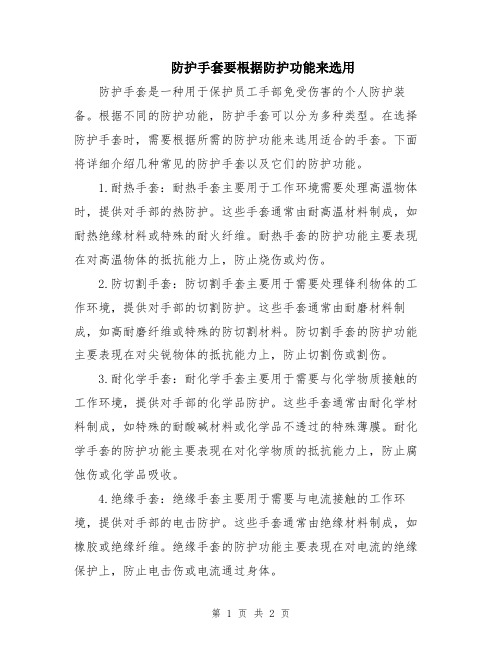 防护手套要根据防护功能来选用

防护手套是一种用于保护员工手部免受伤害的个人防护装备。根据不同的防护功能，防护手套可以分为多种类型。在选择防护手套时，需要根据所需的防护功能来选用适合的手套。下面将详细介绍几种常见的防护手套以及它们的防护功能。

1.耐热手套：耐热手套主要用于工作环境需要处理高温物体时，提供对手部的热防护。这些手套通常由耐高温材料制成，如耐热绝缘材料或特殊的耐火纤维。耐热手套的防护功能主要表现在对高温物体的抵抗能力上，防止烧伤或灼伤。

2.防切割手套：防切割手套主要用于需要处理锋利物体的工作环境，提供对手部的切割防护。这些手套通常由耐磨材料制成，如高耐磨纤维或特殊的防切割材料。防切割手套的防护功能主要表现在对尖锐物体的抵抗能力上，防止切割伤或割伤。

3.耐化学手套：耐化学手套主要用于需要与化学物质接触的工作环境，提供对手部的化学品防护。这些手套通常由耐化学材料制成，如特殊的耐酸碱材料或化学品不透过的特殊薄膜。耐化学手套的防护功能主要表现在对化学物质的抵抗能力上，防止腐蚀伤或化学品吸收。

4.绝缘手套：绝缘手套主要用于需要与电流接触的工作环境，提供对手部的电击防护。这些手套通常由绝缘材料制成，如橡胶或绝缘纤维。绝缘手套的防护功能主要表现在对电流的绝缘保护上，防止电击伤或电流通过身体。

第 1 页 共 2 页